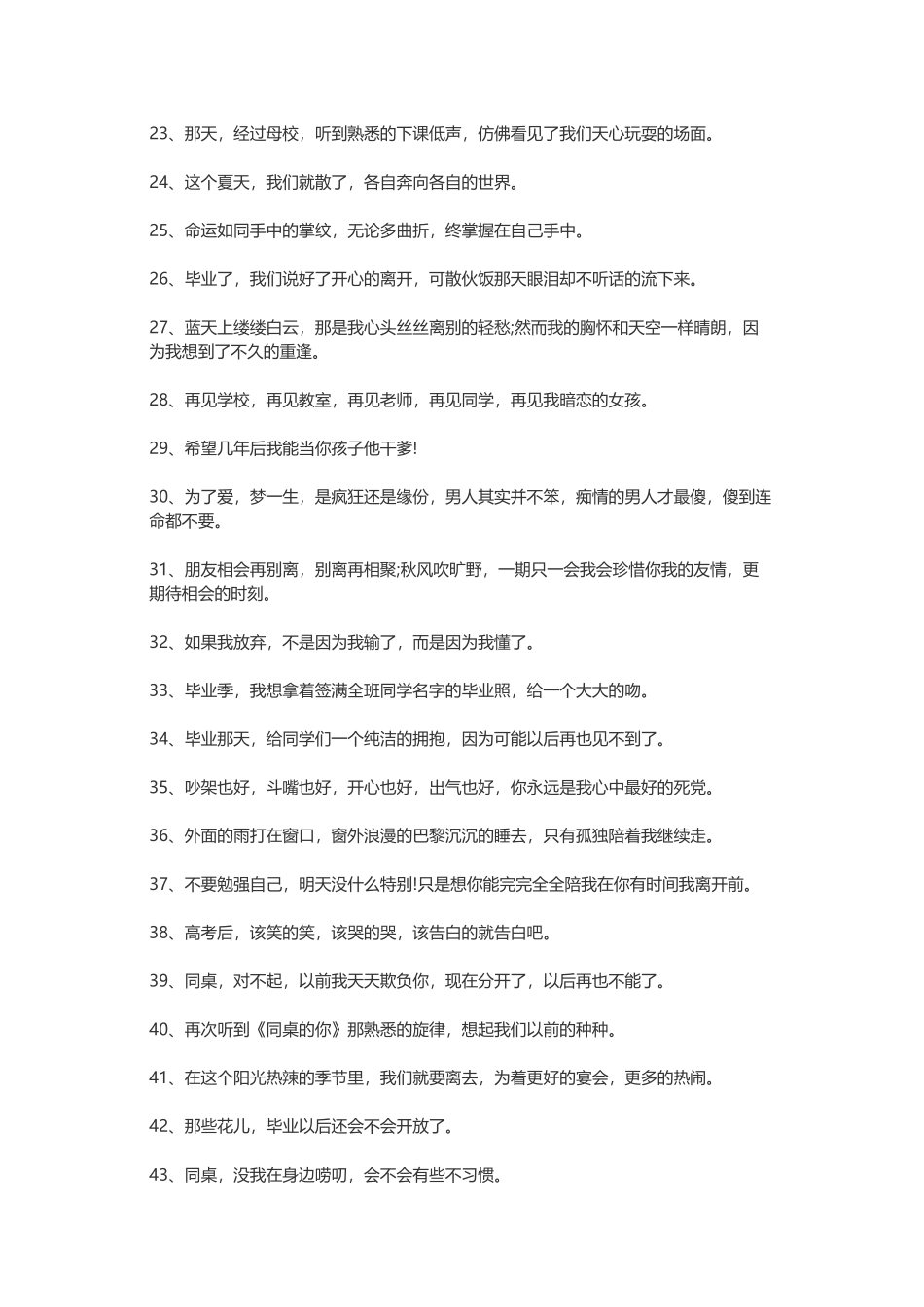 23、那天，经过母校，听到熟悉的下课低声，仿佛看见了我们天心玩耍的场面。

24、这个夏天，我们就散了，各自奔向各自的世界。

25、命运如同手中的掌纹，无论多曲折，终掌握在自己手中。

26、毕业了，我们说好了开心的离开，可散伙饭那天眼泪却不听话的流下来。

27、蓝天上缕缕白云，那是我心头丝丝离别的轻愁;然而我的胸怀和天空一样晴朗，因为我想到了不久的重逢。

28、再见学校，再见教室，再见老师，再见同学，再见我暗恋的女孩。

29、希望几年后我能当你孩子他干爹!

30、为了爱，梦一生，是疯狂还是缘份，男人其实并不笨，痴情的男人才最傻，傻到连命都不要。

31、朋友相会再别离，别离再相聚;秋风吹旷野，一期只一会我会珍惜你我的友情，更期待相会的时刻。

32、如果我放弃，不是因为我输了，而是因为我懂了。

33、毕业季，我想拿着签满全班同学名字的毕业照，给一个大大的吻。

34、毕业那天，给同学们一个纯洁的拥抱，因为可能以后再也见不到了。

35、吵架也好，斗嘴也好，开心也好，出气也好，你永远是我心中最好的死党。

36、外面的雨打在窗口，窗外浪漫的巴黎沉沉的睡去，只有孤独陪着我继续走。

37、不要勉强自己，明天没什么特别!只是想你能完完全全陪我在你有时间我离开前。

38、高考后，该笑的笑，该哭的哭，该告白的就告白吧。

39、同桌，对不起，以前我天天欺负你，现在分开了，以后再也不能了。

40、再次听到《同桌的你》那熟悉的旋律，想起我们以前的种种。

41、在这个阳光热辣的季节里，我们就要离去，为着更好的宴会，更多的热闹。

42、那些花儿，毕业以后还会不会开放了。

43、同桌，没我在身边唠叨，会不会有些不习惯。